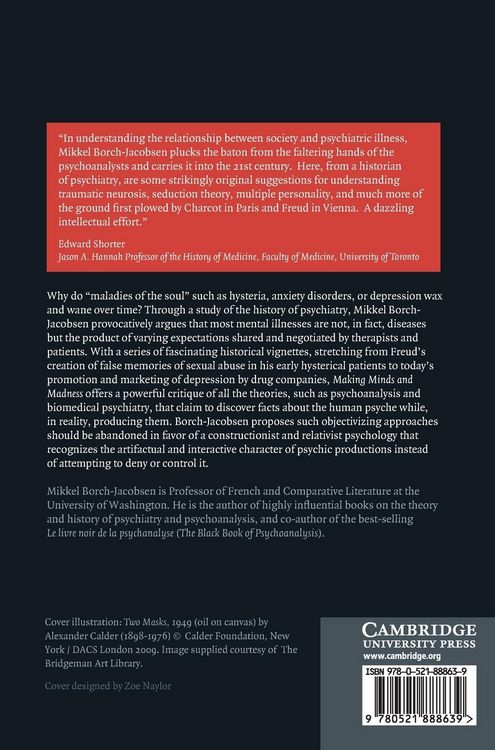 "In understanding the relationship between society and psychiatric illness, Mikkel Borch-Jacobsen plucks the baton from the faltering hands of the psychoanalysts and carries it into the 21st century. Here, from a historian of psychiatry, are some strikingly original suggestions for understanding traumatic neurosis, seduction theory, multiple personality, and much more of the ground first plowed by Charcot in Paris and Freud in Vienna. A dazzling intellectual effort."

Edward Shorter
Jason A. Hannah Professor of the History of Medicine, Faculty of Medicine, University of Toronto

Why do "maladies of the soul" such as hysteria, anxiety disorders, or depression wax and wane over time? Through a study of the history of psychiatry, Mikkel Borch-Jacobsen provocatively argues that most mental illnesses are not, in fact, diseases but the product of varying expectations shared and negotiated by therapists and patients. With a series of fascinating historical vignettes, stretching from Freud's creation of false memories of sexual abuse in his early hysterical patients to today's promotion and marketing of depression by drug companies, Making Minds and Madness offers a powerful critique of all the theories, such as psychoanalysis and biomedical psychiatry, that claim to discover facts about the human psyche while, in reality, producing them. Borch-Jacobsen proposes such objectivizing approaches should be abandoned in favor of a constructionist and relativist psychology that recognizes the artifactual and interactive character of psychic productions instead of attempting to deny or control it.

Mikkel Borch-Jacobsen is Professor of French and Comparative Literature at the University of Washington. He is the author of highly influential books on the theory and history of psychiatry and psychoanalysis, and co-author of the best-selling Le livre noir de la psychanalyse (The Black Book of Psychoanalysis).

Cover illustration: Two Masks, 1949 (oil on canvas) by Alexander Calder (1898-1976) © Calder Foundation, New York / DACS London 2009. Image supplied courtesy of The Bridgeman Art Library.

Cover designed by Zoe Naylor

CAMBRIDGE
UNIVERSITY PRESS
www.cambridge.org

ISBN 978-0-521-88863-9

9 780521 888639 >